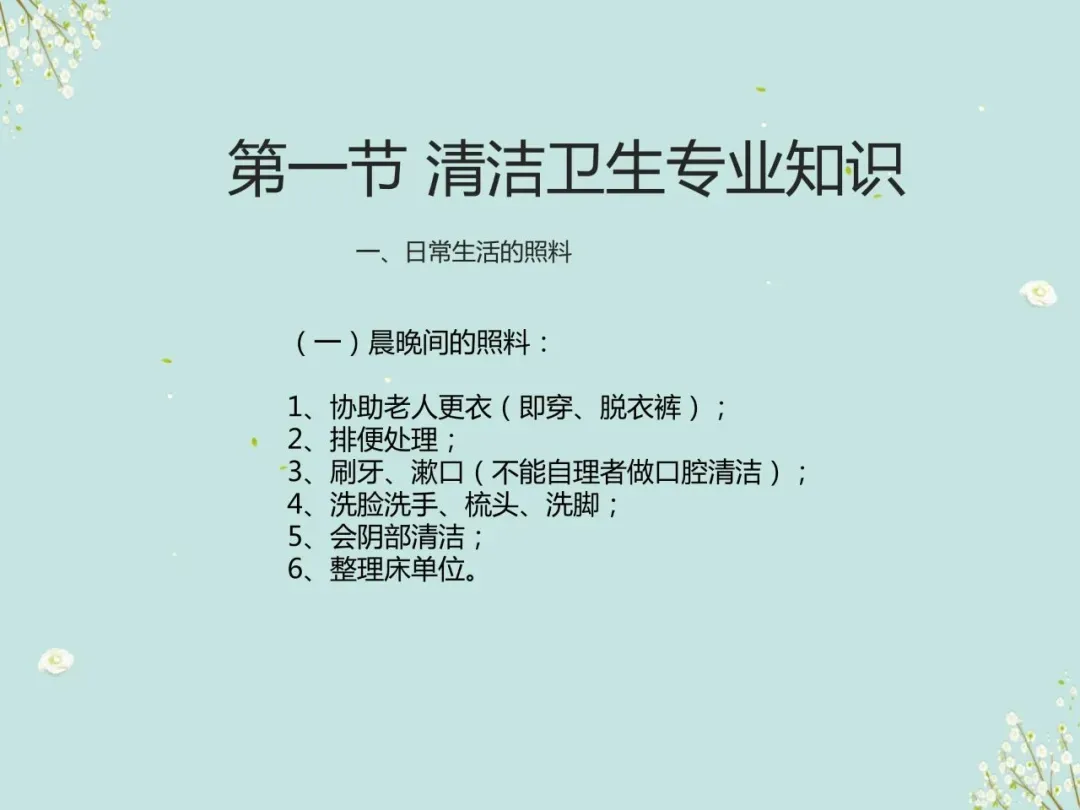 第一节 清洁卫生专业知识

一、日常生活的照料

（一）晨晚间的照料：

1、协助老人更衣（即穿、脱衣裤）；
2、排便处理；
3、刷牙、漱口（不能自理者做口腔清洁）；
4、洗脸洗手、梳头、洗脚；
5、会阴部清洁；
6、整理床单位。